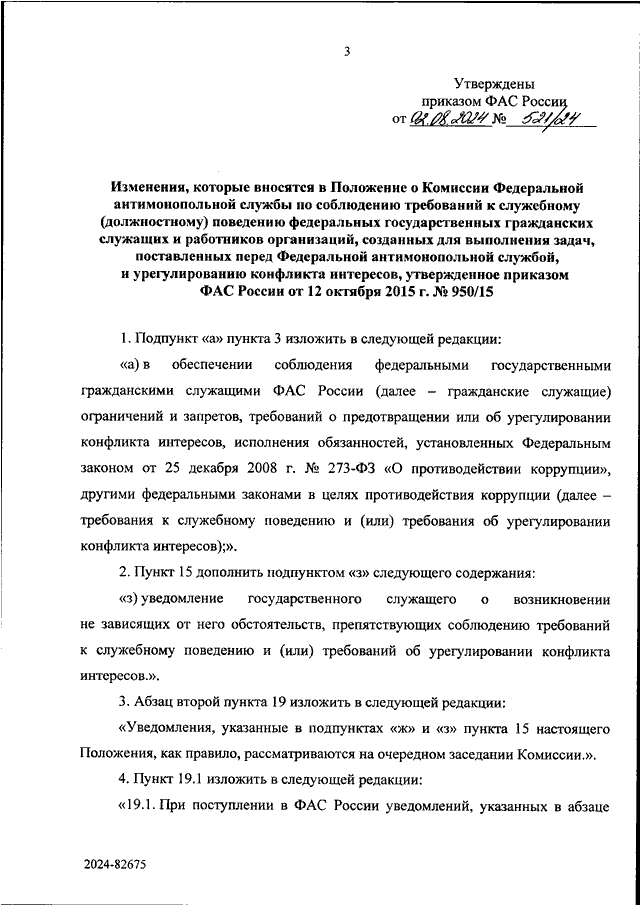 3

Утверждены
приказом ФАС России
от 02.08.2024 № 521/24

Изменения, которые вносятся в Положение о Комиссии Федеральной антимонопольной службы по соблюдению требований к служебному (должностному) поведению федеральных государственных гражданских служащих и работников организаций, созданных для выполнения задач, поставленных перед Федеральной антимонопольной службой, и урегулированию конфликта интересов, утвержденное приказом ФАС России от 12 октября 2015 г. № 950/15

1. Подпункт «а» пункта 3 изложить в следующей редакции:

«а) в обеспечении соблюдения федеральными государственными гражданскими служащими ФАС России (далее – гражданские служащие) ограничений и запретов, требований о предотвращении или об урегулировании конфликта интересов, исполнения обязанностей, установленных Федеральным законом от 25 декабря 2008 г. № 273-ФЗ «О противодействии коррупции», другими федеральными законами в целях противодействия коррупции (далее – требования к служебному поведению и (или) требования об урегулировании конфликта интересов);».

2. Пункт 15 дополнить подпунктом «з» следующего содержания:

«з) уведомление государственного служащего о возникновении не зависящих от него обстоятельств, препятствующих соблюдению требований к служебному поведению и (или) требований об урегулировании конфликта интересов.».

3. Абзац второй пункта 19 изложить в следующей редакции:

«Уведомления, указанные в подпунктах «ж» и «з» пункта 15 настоящего Положения, как правило, рассматриваются на очередном заседании Комиссии.».

4. Пункт 19.1 изложить в следующей редакции:

«19.1. При поступлении в ФАС России уведомлений, указанных в абзаце

2024-82675